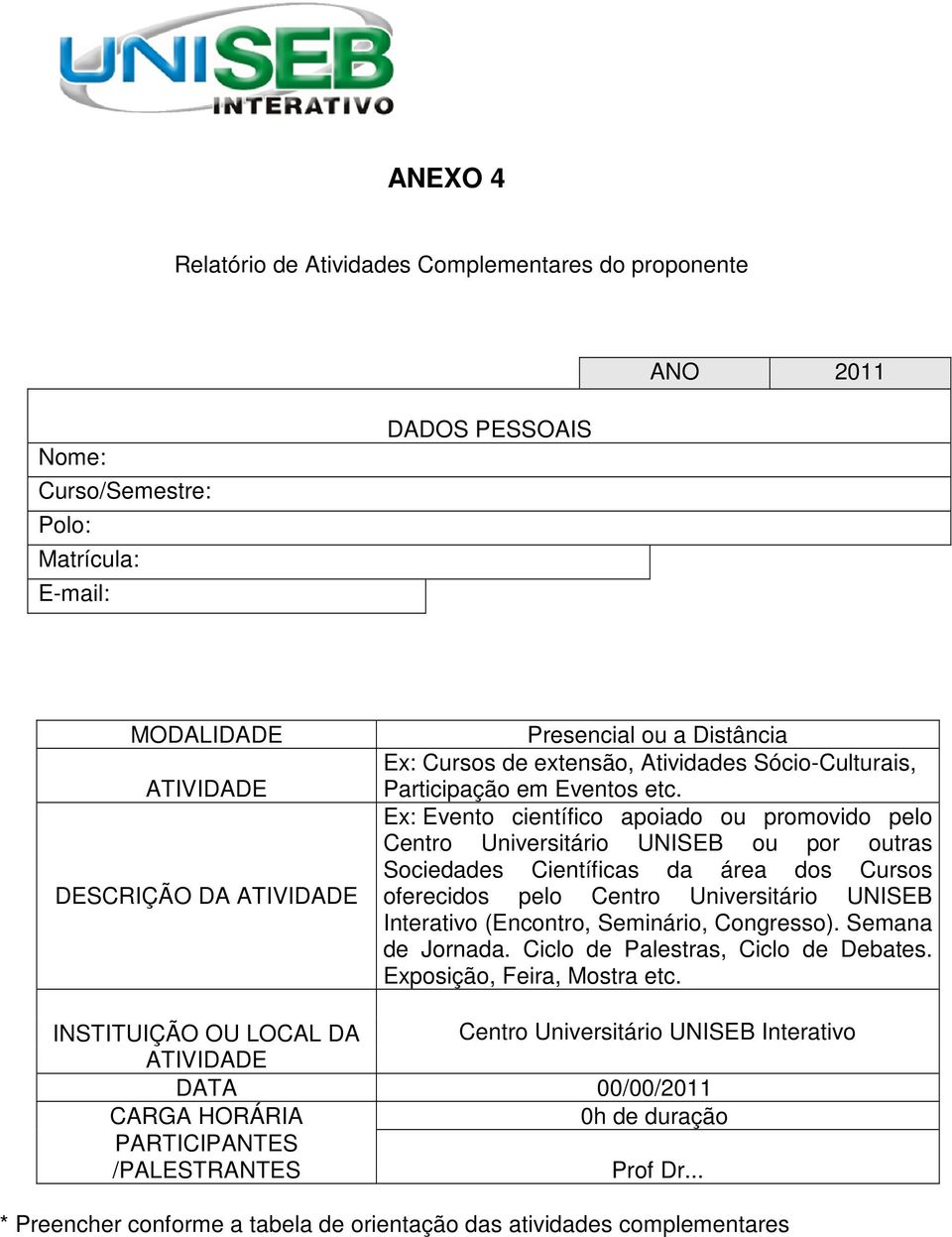 UNISEB INTERATIVO

ANEXO 4

Relatório de Atividades Complementares do proponente

| ANO | 2011 |
|---|---|

DADOS PESSOAIS

Nome:
Curso/Semestre:
Polo:
Matrícula:
E-mail:

| MODALIDADE | Presencial ou a Distância |
|---|---|
| ATIVIDADE | Ex: Cursos de extensão, Atividades Sócio-Culturais, Participação em Eventos etc. |
| DESCRIÇÃO DA ATIVIDADE | Ex: Evento científico apoiado ou promovido pelo Centro Universitário UNISEB ou por outras Sociedades Científicas da área dos Cursos oferecidos pelo Centro Universitário UNISEB Interativo (Encontro, Seminário, Congresso). Semana de Jornada. Ciclo de Palestras, Ciclo de Debates. Exposição, Feira, Mostra etc. |
| INSTITUIÇÃO OU LOCAL DA ATIVIDADE | Centro Universitário UNISEB Interativo |
| DATA | 00/00/2011 |
| CARGA HORÁRIA | 0h de duração |
| PARTICIPANTES /PALESTRANTES | Prof Dr... |

* Preencher conforme a tabela de orientação das atividades complementares